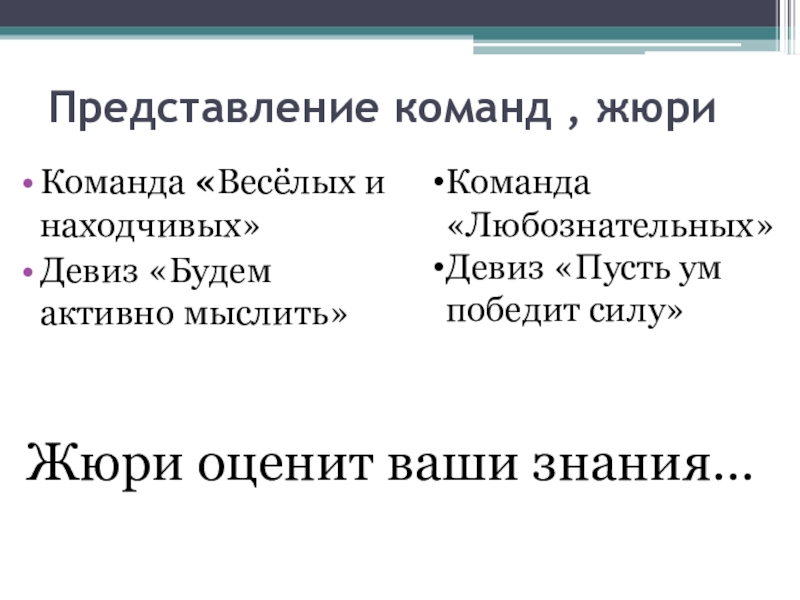 Представление команд , жюри

• Команда «Весёлых и находчивых»
• Девиз «Будем активно мыслить»

• Команда «Любознательных»
• Девиз «Пусть ум победит силу»

Жюри оценит ваши знания…